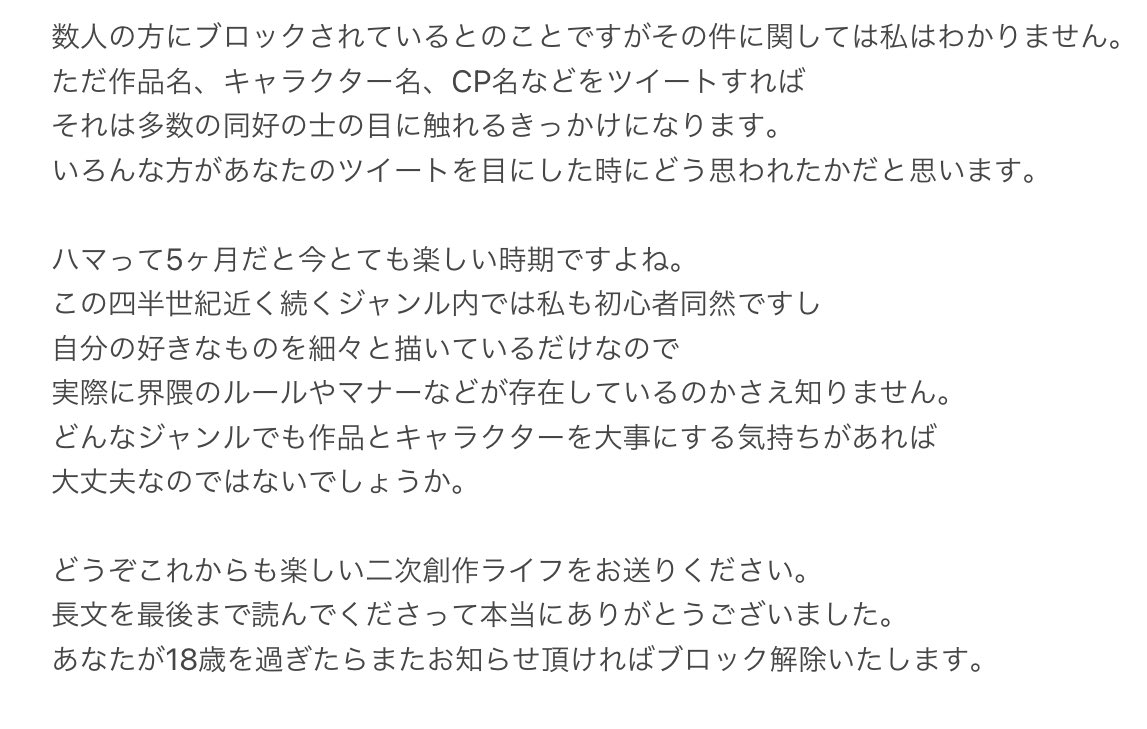 数人の方にブロックされているとのことですがその件に関しては私はわかりません。
ただ作品名、キャラクター名、CP名などをツイートすれば
それは多数の同好の士の目に触れるきっかけになります。
いろんな方があなたのツイートを目にした時にどう思われたかだと思います。

ハマって5ヶ月だと今とても楽しい時期ですよね。
この四半世紀近く続くジャンル内では私も初心者同然ですし
自分の好きなものを細々と描いているだけなので
実際に界隈のルールやマナーなどが存在しているのかさえ知りません。
どんなジャンルでも作品とキャラクターを大事にする気持ちがあれば
大丈夫なのではないでしょうか。

どうぞこれからも楽しい二次創作ライフをお送りください。
長文を最後まで読んでくださって本当にありがとうございました。
あなたが18歳を過ぎたらまたお知らせ頂ければブロック解除いたします。